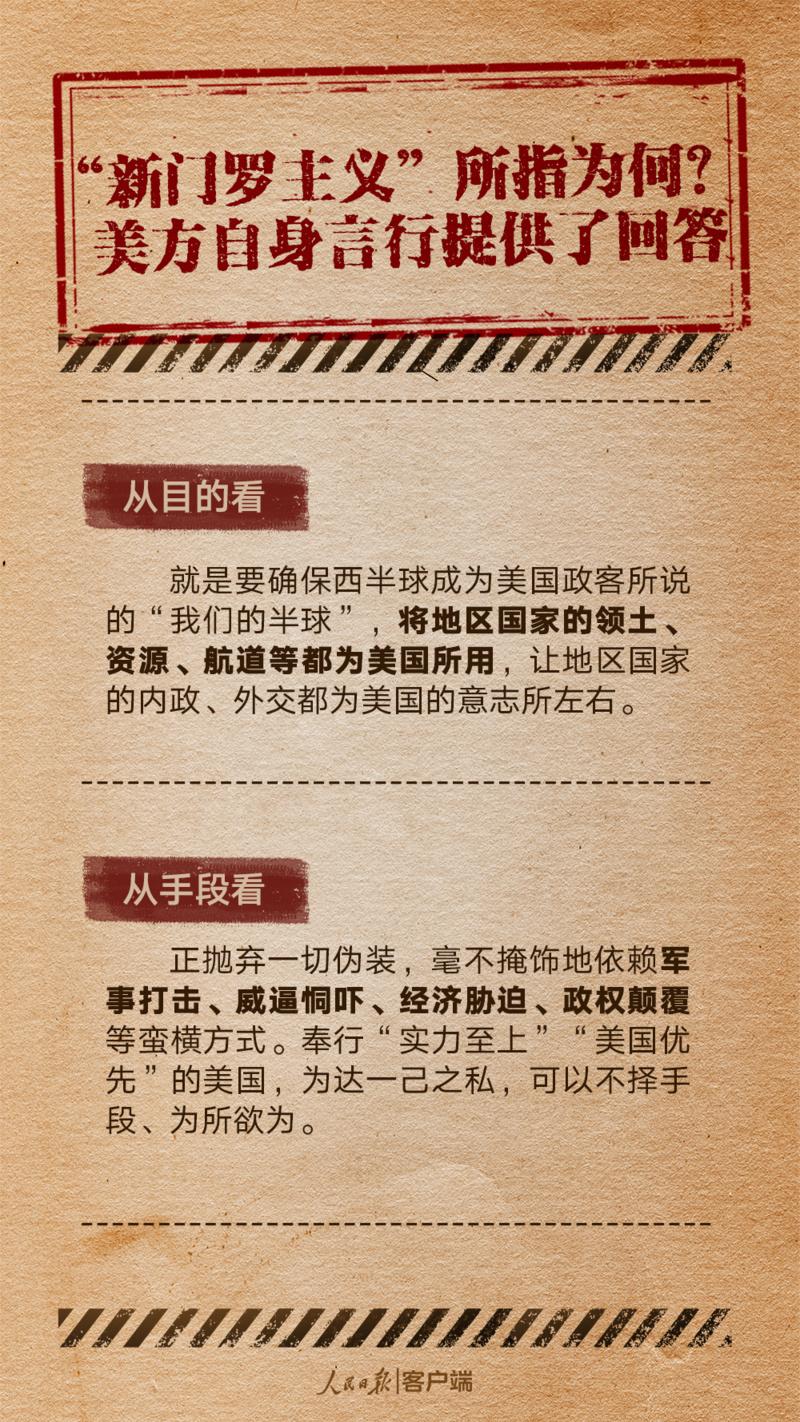 “新门罗主义”所指为何？
美方自身言行提供了回答

从目的看

就是要确保西半球成为美国政客所说的“我们的半球”，将地区国家的领土、资源、航道等都为美国所用，让地区国家的内政、外交都为美国的意志所左右。

从手段看

正抛弃一切伪装，毫不掩饰地依赖军事打击、威逼恫吓、经济胁迫、政权颠覆等蛮横方式。奉行“实力至上”“美国优先”的美国，为达一己之私，可以不择手段、为所欲为。

人民日报|客户端